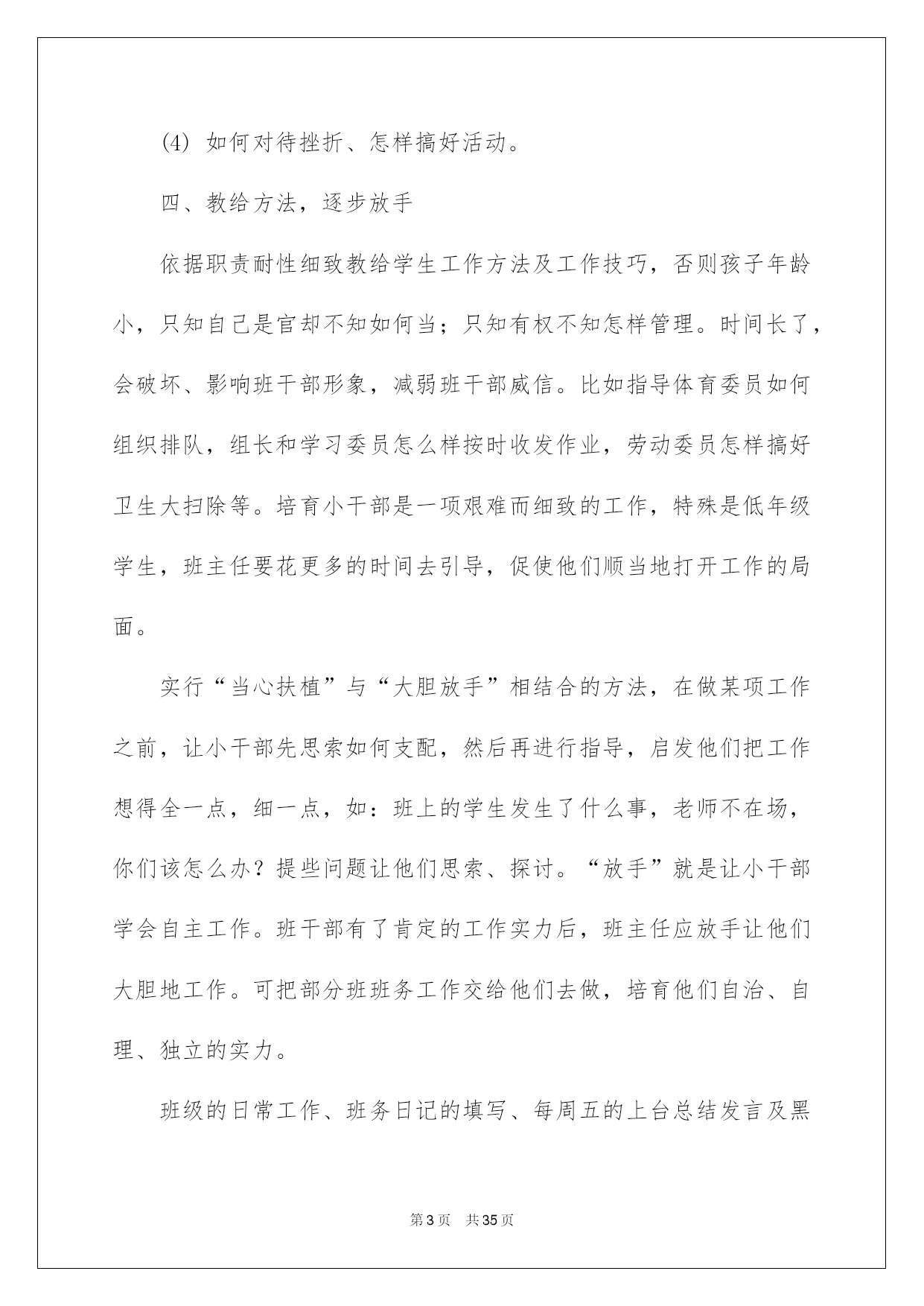 (4) 如何对待挫折、怎样搞好活动。

四、教给方法，逐步放手

依据职责耐性细致教给学生工作方法及工作技巧，否则孩子年龄小，只知自己是官却不知如何当；只知有权不知怎样管理。时间长了，会破坏、影响班干部形象，减弱班干部威信。比如指导体育委员如何组织排队，组长和学习委员怎么样按时收发作业，劳动委员怎样搞好卫生大扫除等。培育小干部是一项艰难而细致的工作，特殊是低年级学生，班主任要花更多的时间去引导，促使他们顺当地打开工作的局面。

实行“当心扶植”与“大胆放手”相结合的方法，在做某项工作之前，让小干部先思索如何支配，然后再进行指导，启发他们把工作想得全一点，细一点，如：班上的学生发生了什么事，老师不在场，你们该怎么办？提些问题让他们思索、探讨。“放手”就是让小干部学会自主工作。班干部有了肯定的工作实力后，班主任应放手让他们大胆地工作。可把部分班班务工作交给他们去做，培育他们自治、自理、独立的实力。

班级的日常工作、班务日记的填写、每周五的上台总结发言及黑

第3页 共35页